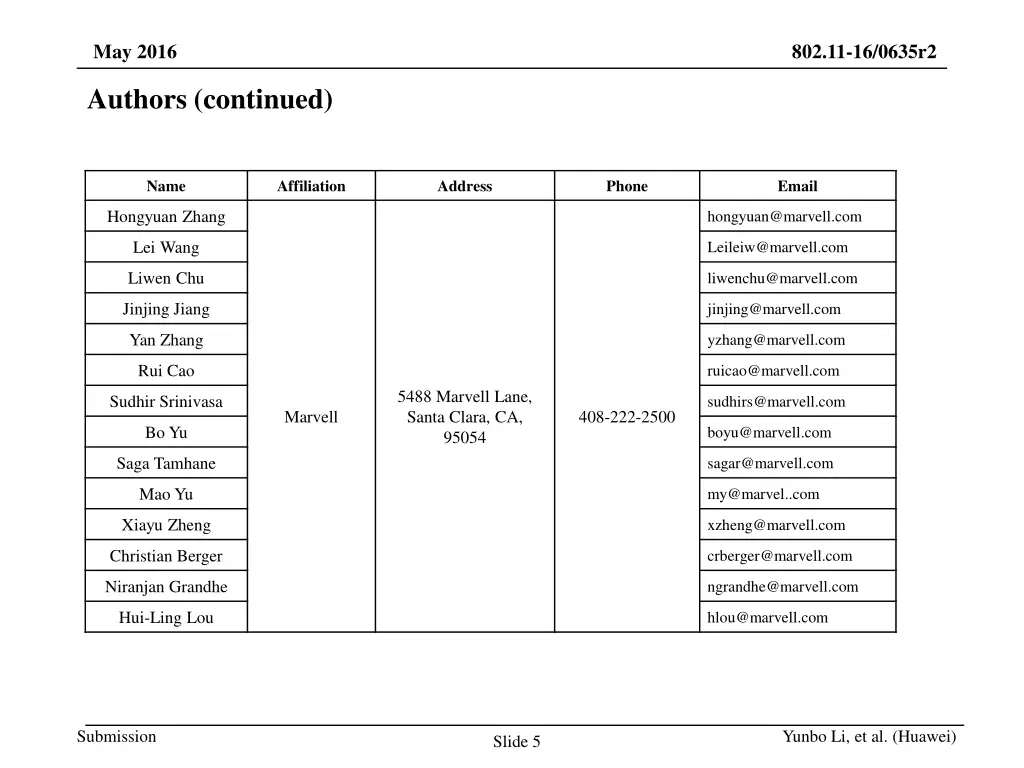 May 2016

802.11-16/0635r2

Authors (continued)

| Name | Affiliation | Address | Phone | Email |
|---|---|---|---|---|
| Hongyuan Zhang | Marvell | 5488 Marvell Lane, Santa Clara, CA, 95054 | 408-222-2500 | hongyuan@marvell.com |
| Lei Wang | | | | Leileiw@marvell.com |
| Liwen Chu | | | | liwenchu@marvell.com |
| Jinjing Jiang | | | | jinjing@marvell.com |
| Yan Zhang | | | | yzhang@marvell.com |
| Rui Cao | | | | ruicao@marvell.com |
| Sudhir Srinivasa | | | | sudhirs@marvell.com |
| Bo Yu | | | | boyu@marvell.com |
| Saga Tamhane | | | | sagar@marvell.com |
| Mao Yu | | | | my@marvel..com |
| Xiayu Zheng | | | | xzheng@marvell.com |
| Christian Berger | | | | crberger@marvell.com |
| Niranjan Grandhe | | | | ngrandhe@marvell.com |
| Hui-Ling Lou | | | | hlou@marvell.com |

Submission

Slide 5

Yunbo Li, et al. (Huawei)